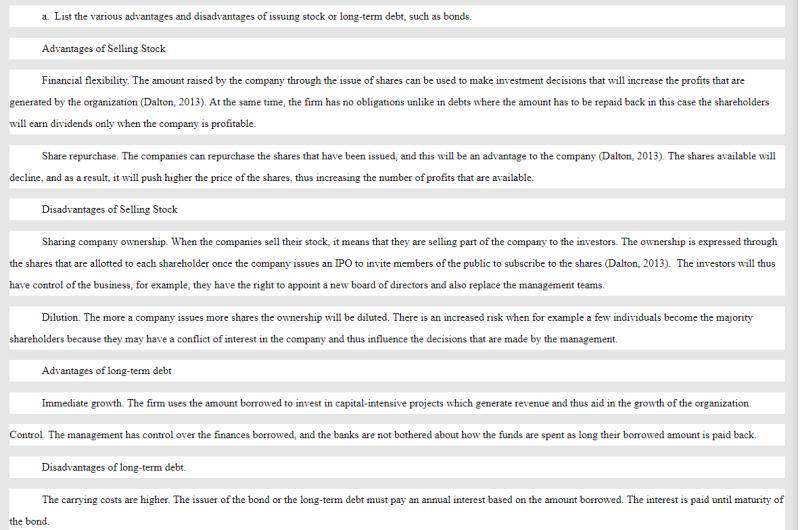 a. List the various advantages and disadvantages of issuing stock or long-term debt, such as bonds.

Advantages of Selling Stock

Financial flexibility. The amount raised by the company through the issue of shares can be used to make investment decisions that will increase the profits that are generated by the organization (Dalton, 2013). At the same time, the firm has no obligations unlike in debts where the amount has to be repaid back in this case the shareholders will earn dividends only when the company is profitable.

Share repurchase. The companies can repurchase the shares that have been issued, and this will be an advantage to the company (Dalton, 2013). The shares available will decline, and as a result, it will push higher the price of the shares, thus increasing the number of profits that are available.

Disadvantages of Selling Stock

Sharing company ownership. When the companies sell their stock, it means that they are selling part of the company to the investors. The ownership is expressed through the shares that are allotted to each shareholder once the company issues an IPO to invite members of the public to subscribe to the shares (Dalton, 2013). The investors will thus have control of the business, for example, they have the right to appoint a new board of directors and also replace the management teams.

Dilution. The more a company issues more shares the ownership will be diluted. There is an increased risk when for example a few individuals become the majority shareholders because they may have a conflict of interest in the company and thus influence the decisions that are made by the management.

Advantages of long-term debt

Immediate growth. The firm uses the amount borrowed to invest in capital-intensive projects which generate revenue and thus aid in the growth of the organization.

Control. The management has control over the finances borrowed, and the banks are not bothered about how the funds are spent as long their borrowed amount is paid back.

Disadvantages of long-term debt.

The carrying costs are higher. The issuer of the bond or the long-term debt must pay an annual interest based on the amount borrowed. The interest is paid until maturity of the bond.